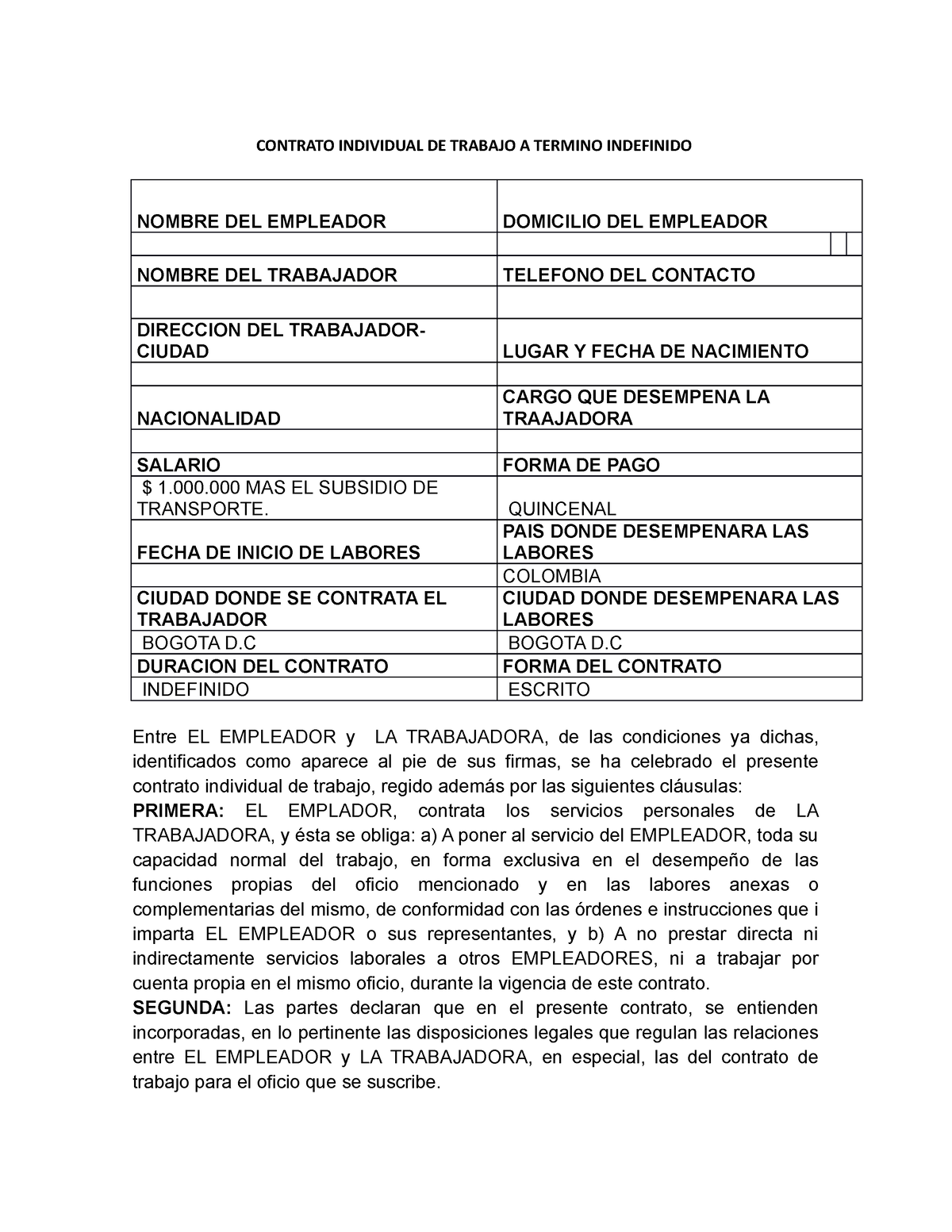 CONTRATO INDIVIDUAL DE TRABAJO A TERMINO INDEFINIDO

| NOMBRE DEL EMPLEADOR | DOMICILIO DEL EMPLEADOR |
|---|---|
| | |
| NOMBRE DEL TRABAJADOR | TELEFONO DEL CONTACTO |
| | |
| DIRECCION DEL TRABAJADOR-CIUDAD | LUGAR Y FECHA DE NACIMIENTO |
| | |
| NACIONALIDAD | CARGO QUE DESEMPENA LA TRAAJADORA |
| | |
| SALARIO | FORMA DE PAGO |
| $ 1.000.000 MAS EL SUBSIDIO DE TRANSPORTE. | QUINCENAL |
| FECHA DE INICIO DE LABORES | PAIS DONDE DESEMPENARA LAS LABORES |
| | COLOMBIA |
| CIUDAD DONDE SE CONTRATA EL TRABAJADOR | CIUDAD DONDE DESEMPENARA LAS LABORES |
| BOGOTA D.C | BOGOTA D.C |
| DURACION DEL CONTRATO | FORMA DEL CONTRATO |
| INDEFINIDO | ESCRITO |

Entre EL EMPLEADOR y LA TRABAJADORA, de las condiciones ya dichas, identificados como aparece al pie de sus firmas, se ha celebrado el presente contrato individual de trabajo, regido además por las siguientes cláusulas:
PRIMERA: EL EMPLADOR, contrata los servicios personales de LA TRABAJADORA, y ésta se obliga: a) A poner al servicio del EMPLEADOR, toda su capacidad normal del trabajo, en forma exclusiva en el desempeño de las funciones propias del oficio mencionado y en las labores anexas o complementarias del mismo, de conformidad con las órdenes e instrucciones que i imparta EL EMPLEADOR o sus representantes, y b) A no prestar directa ni indirectamente servicios laborales a otros EMPLEADORES, ni a trabajar por cuenta propia en el mismo oficio, durante la vigencia de este contrato.
SEGUNDA: Las partes declaran que en el presente contrato, se entienden incorporadas, en lo pertinente las disposiciones legales que regulan las relaciones entre EL EMPLEADOR y LA TRABAJADORA, en especial, las del contrato de trabajo para el oficio que se suscribe.